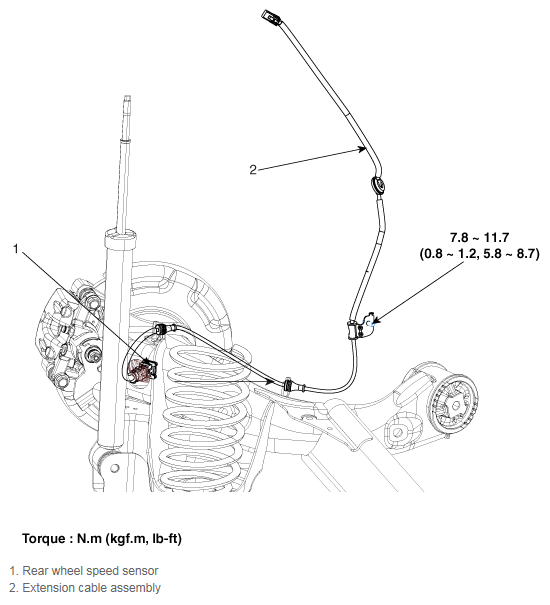 2

1

7.8 ~ 11.7
(0.8 ~ 1.2, 5.8 ~ 8.7)

Torque : N.m (kgf.m, lb-ft)

1. Rear wheel speed sensor
2. Extension cable assembly